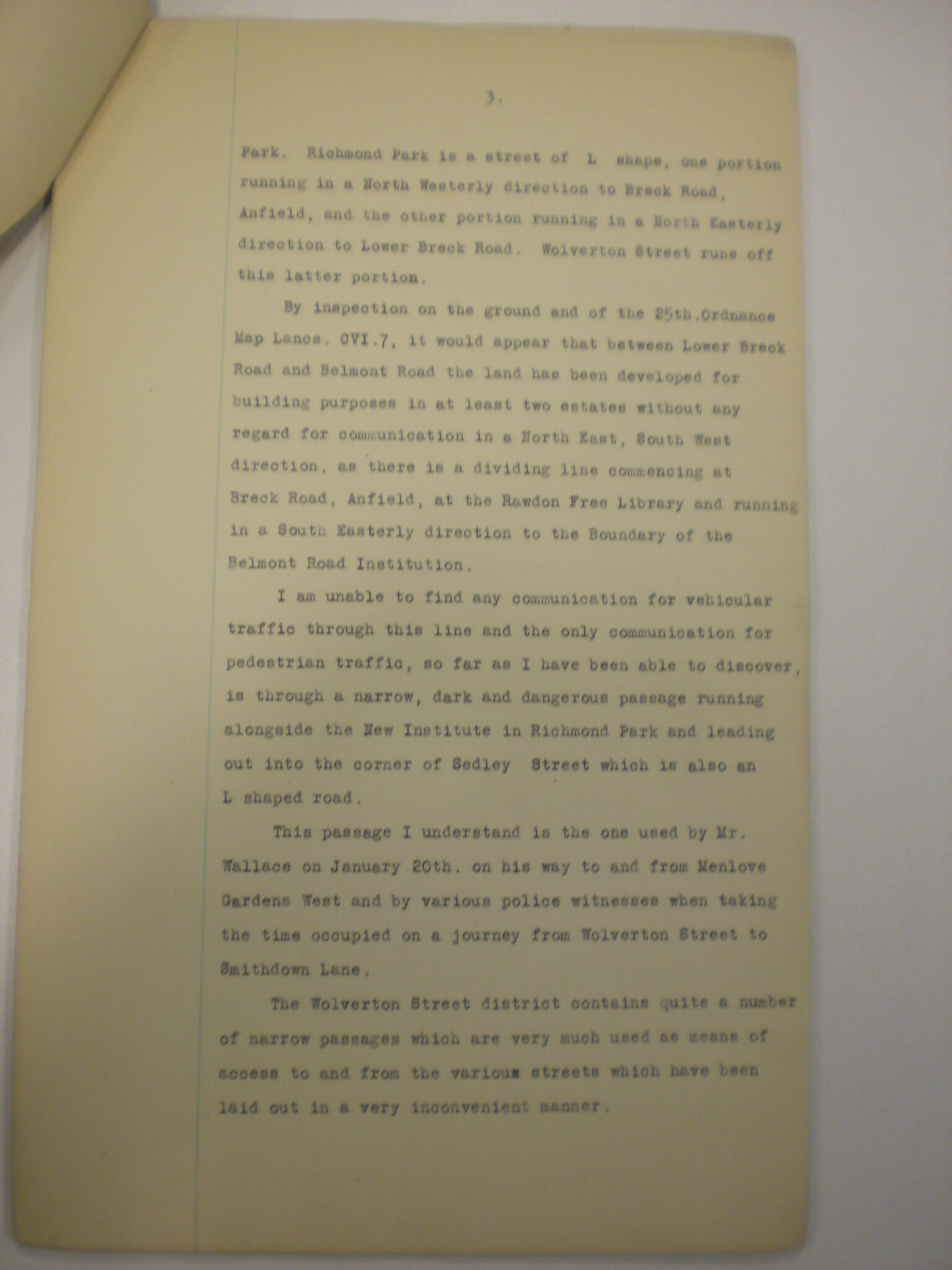 3.

Park. Richmond Park is a street of L shape, one portion running in a North Westerly direction to Breck Road, Anfield, and the other portion running in a North Easterly direction to Lower Breck Road. Wolverton Street runs off this latter portion.

By inspection on the ground and of the 25th.Ordnance Map Lancs. CVI.7, it would appear that between Lower Breck Road and Belmont Road the land has been developed for building purposes in at least two estates without any regard for communication in a North East, South West direction, as there is a dividing line commencing at Breck Road, Anfield, at the Rawdon Free Library and running in a South Easterly direction to the Boundary of the Belmont Road Institution.

I am unable to find any communication for vehicular traffic through this line and the only communication for pedestrian traffic, so far as I have been able to discover, is through a narrow, dark and dangerous passage running alongside the New Institute in Richmond Park and leading out into the corner of Sedley Street which is also an L shaped road.

This passage I understand is the one used by Mr. Wallace on January 20th. on his way to and from Menlove Gardens West and by various police witnesses when taking the time occupied on a journey from Wolverton Street to Smithdown Lane.

The Wolverton Street district contains quite a number of narrow passages which are very much used as means of access to and from the various streets which have been laid out in a very inconvenient manner.